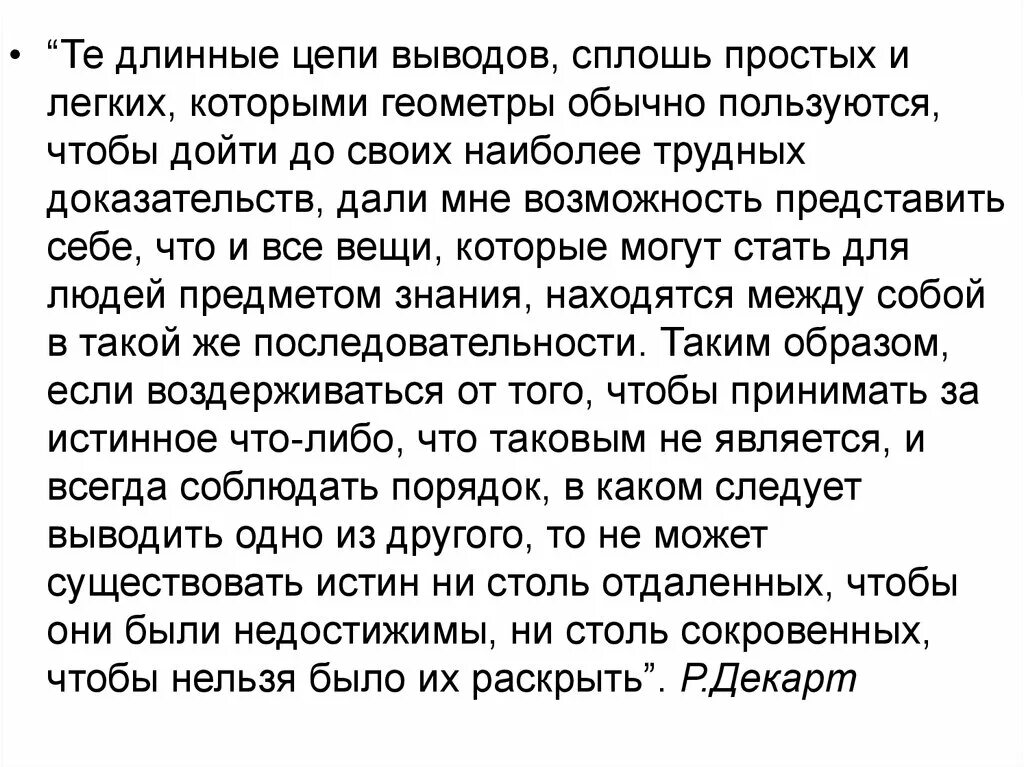 • "Те длинные цепи выводов, сплошь простых и легких, которыми геометры обычно пользуются, чтобы дойти до своих наиболее трудных доказательств, дали мне возможность представить себе, что и все вещи, которые могут стать для людей предметом знания, находятся между собой в такой же последовательности. Таким образом, если воздерживаться от того, чтобы принимать за истинное что-либо, что таковым не является, и всегда соблюдать порядок, в каком следует выводить одно из другого, то не может существовать истин ни столь отдаленных, чтобы они были недостижимы, ни столь сокровенных, чтобы нельзя было их раскрыть". Р.Декарт